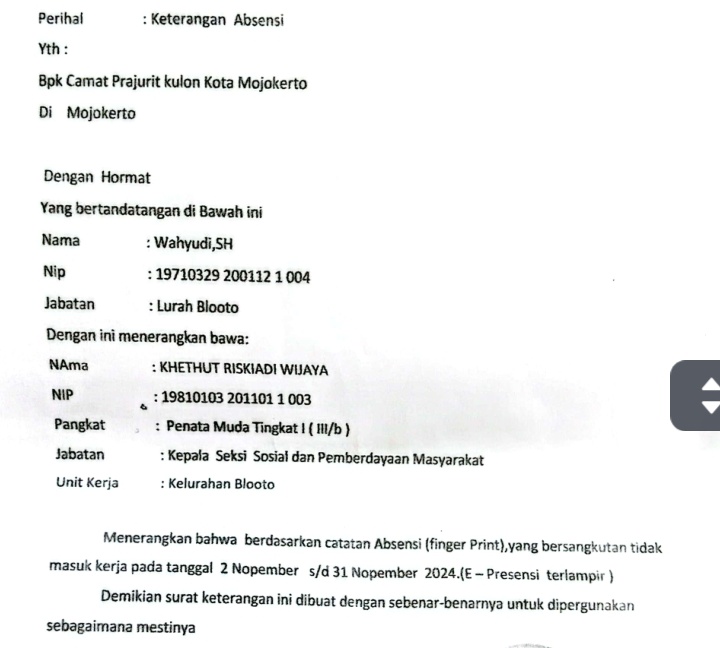 Perihal : Keterangan Absensi

Yth :

Bpk Camat Prajurit kulon Kota Mojokerto

Di Mojokerto

Dengan Hormat

Yang bertandatangan di Bawah ini

Nama : Wahyudi,SH

Nip : 19710329 200112 1 004

Jabatan : Lurah Blooto

Dengan ini menerangkan bawa:

NAma : KHETHUT RISKIADI WIJAYA

NIP : 19810103 201101 1 003

Pangkat : Penata Muda Tingkat I ( III/b )

Jabatan : Kepala Seksi Sosial dan Pemberdayaan Masyarakat

Unit Kerja : Kelurahan Blooto

Menerangkan bahwa berdasarkan catatan Absensi (finger Print),yang bersangkutan tidak masuk kerja pada tanggal 2 Nopember s/d 31 Nopember 2024.(E – Presensi terlampir )

Demikian surat keterangan ini dibuat dengan sebenar-benarnya untuk dipergunakan sebagaimana mestinya